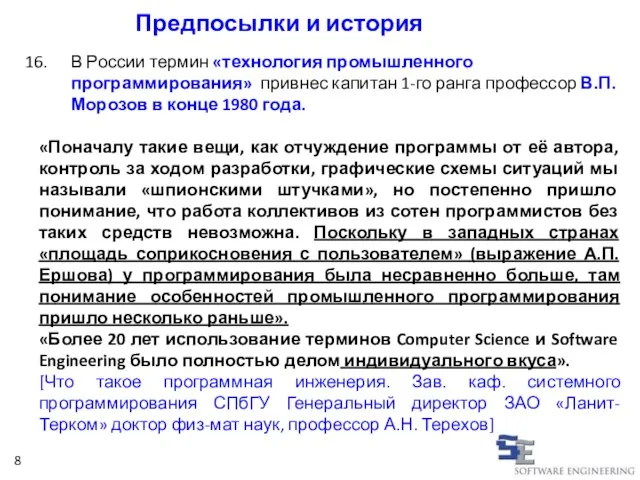 Предпосылки и история

16. В России термин «технология промышленного программирования» привнес капитан 1-го ранга профессор В.П. Морозов в конце 1980 года.

«Поначалу такие вещи, как отчуждение программы от её автора, контроль за ходом разработки, графические схемы ситуаций мы называли «шпионскими штучками», но постепенно пришло понимание, что работа коллективов из сотен программистов без таких средств невозможна. Поскольку в западных странах «площадь соприкосновения с пользователем» (выражение А.П. Ершова) у программирования была несравненно больше, там понимание особенностей промышленного программирования пришло несколько раньше».
«Более 20 лет использование терминов Computer Science и Software Engineering было полностью делом индивидуального вкуса».
[Что такое программная инженерия. Зав. каф. системного программирования СПбГУ Генеральный директор ЗАО «Ланит-Терком» доктор физ-мат наук, профессор А.Н. Терехов]

8

SE
SOFTWARE ENGINEERING